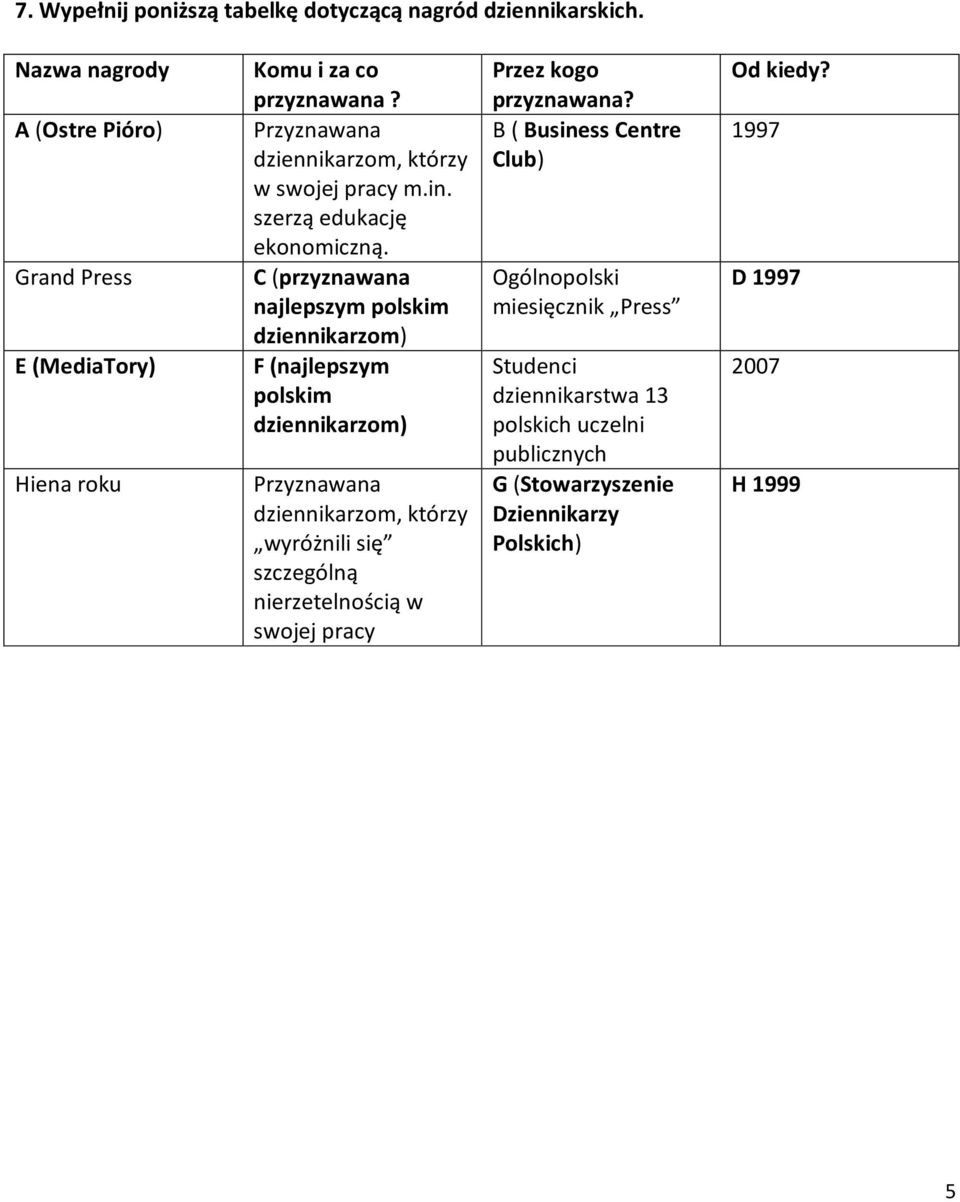 7. Wypełnij poniższą tabelkę dotyczącą nagród dziennikarskich.

| Nazwa nagrody | Komu i za co przyznawana ? | Przez kogo przyznawana? | Od kiedy? |
|---|---|---|---|
| A (Ostre Pióro) | Przyznawana dziennikarzom, którzy w swojej pracy m.in. szerzą edukację ekonomiczną. | B ( Business Centre Club) | 1997 |
| Grand Press | C (przyznawana najlepszym polskim dziennikarzom) | Ogólnopolski miesięcznik „Press” | D 1997 |
| E (MediaTory) | F (najlepszym polskim dziennikarzom) | Studenci dziennikarstwa 13 polskich uczelni publicznych | 2007 |
| Hiena roku | Przyznawana dziennikarzom, którzy „wyróżnili się” szczególną nierzetelnością w swojej pracy | G (Stowarzyszenie Dziennikarzy Polskich) | H 1999 |

5